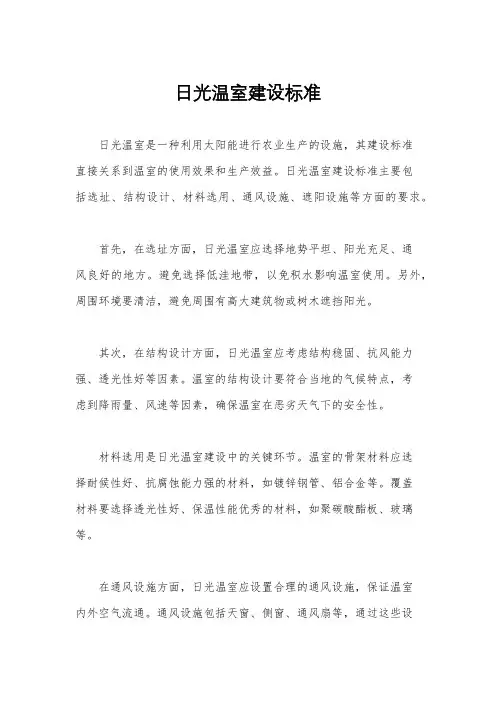 日光温室建设标准

日光温室是一种利用太阳能进行农业生产的设施，其建设标准直接关系到温室的使用效果和生产效益。日光温室建设标准主要包括选址、结构设计、材料选用、通风设施、遮阳设施等方面的要求。

首先，在选址方面，日光温室应选择地势平坦、阳光充足、通风良好的地方。避免选择低洼地带，以免积水影响温室使用。另外，周围环境要清洁，避免周围有高大建筑物或树木遮挡阳光。

其次，在结构设计方面，日光温室应考虑结构稳固、抗风能力强、透光性好等因素。温室的结构设计要符合当地的气候特点，考虑到降雨量、风速等因素，确保温室在恶劣天气下的安全性。

材料选用是日光温室建设中的关键环节。温室的骨架材料应选择耐候性好、抗腐蚀能力强的材料，如镀锌钢管、铝合金等。覆盖材料要选择透光性好、保温性能优秀的材料，如聚碳酸酯板、玻璃等。

在通风设施方面，日光温室应设置合理的通风设施，保证温室内外空气流通。通风设施包括天窗、侧窗、通风扇等，通过这些设